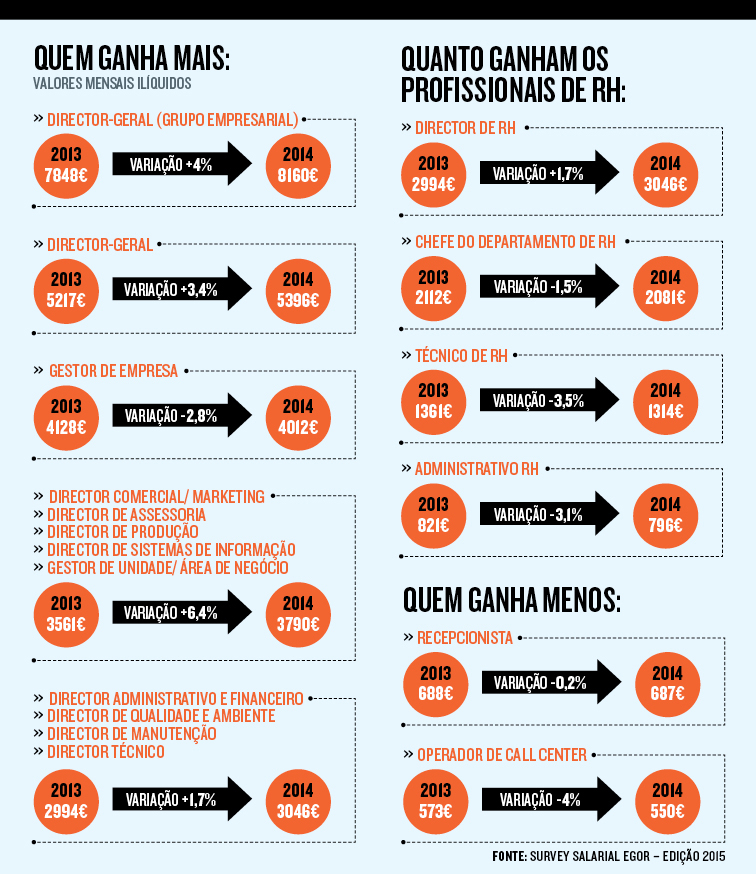 QUEM GANHA MAIS:
VALORES MENSAIS ILÍQUIDOS

» DIRECTOR-GERAL (GRUPO EMPRESARIAL)
2013 7848€ VARIAÇÃO +4% 2014 8160€

» DIRECTOR-GERAL
2013 5217€ VARIAÇÃO +3,4% 2014 5396€

» GESTOR DE EMPRESA
2013 4128€ VARIAÇÃO -2,8% 2014 4012€

» DIRECTOR COMERCIAL/ MARKETING
» DIRECTOR DE ASSESSORIA
» DIRECTOR DE PRODUÇÃO
» DIRECTOR DE SISTEMAS DE INFORMAÇÃO
» GESTOR DE UNIDADE/ ÁREA DE NEGÓCIO
2013 3561€ VARIAÇÃO +6,4% 2014 3790€

» DIRECTOR ADMINISTRATIVO E FINANCEIRO
» DIRECTOR DE QUALIDADE E AMBIENTE
» DIRECTOR DE MANUTENÇÃO
» DIRECTOR TÉCNICO
2013 2994€ VARIAÇÃO +1,7% 2014 3046€

QUANTO GANHAM OS PROFISSIONAIS DE RH:

» DIRECTOR DE RH
2013 2994€ VARIAÇÃO +1,7% 2014 3046€

» CHEFE DO DEPARTAMENTO DE RH
2013 2112€ VARIAÇÃO -1,5% 2014 2081€

» TÉCNICO DE RH
2013 1361€ VARIAÇÃO -3,5% 2014 1314€

» ADMINISTRATIVO RH
2013 821€ VARIAÇÃO -3,1% 2014 796€

QUEM GANHA MENOS:

» RECEPCIONISTA
2013 688€ VARIAÇÃO -0,2% 2014 687€

» OPERADOR DE CALL CENTER
2013 573€ VARIAÇÃO -4% 2014 550€

FONTE: SURVEY SALARIAL EGOR – EDIÇÃO 2015